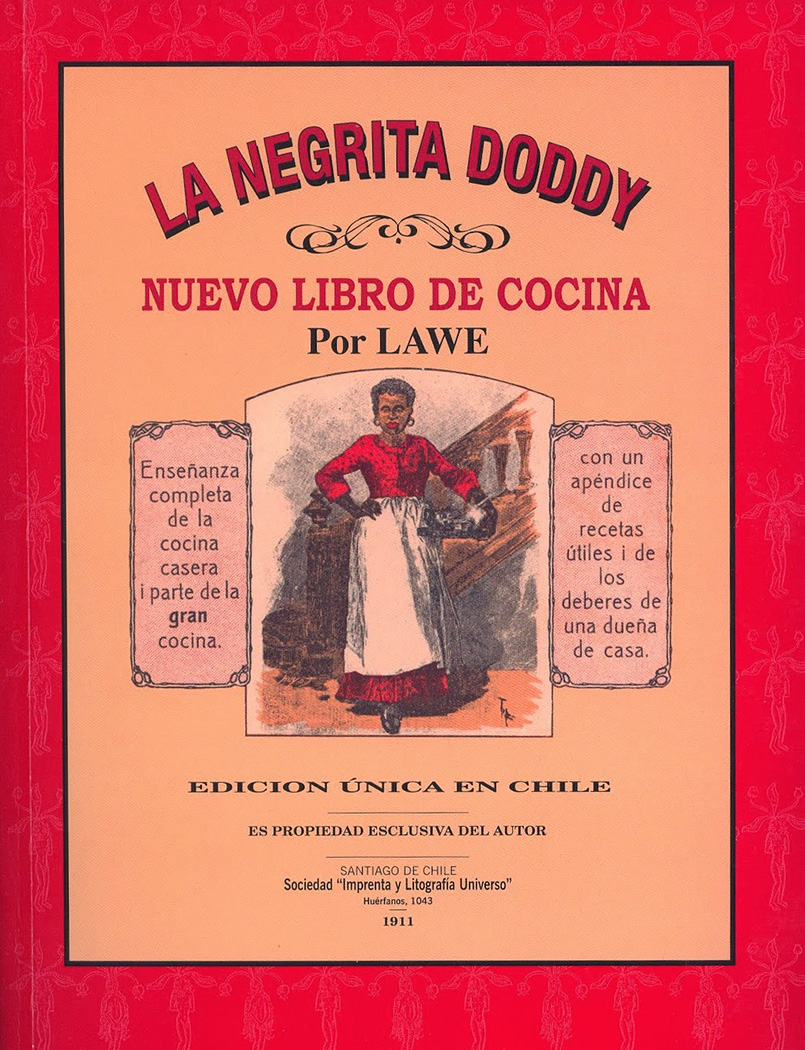 LA NEGRITA DODDY

NUEVO LIBRO DE COCINA
Por LAWE

Enseñanza completa de la cocina casera i parte de la gran cocina.

con un apéndice de recetas útiles i de los deberes de una dueña de casa.

EDICION ÚNICA EN CHILE

ES PROPIEDAD ESCLUSIVA DEL AUTOR

SANTIAGO DE CHILE
Sociedad "Imprenta y Litografía Universo"
Huérfanos, 1043
1911